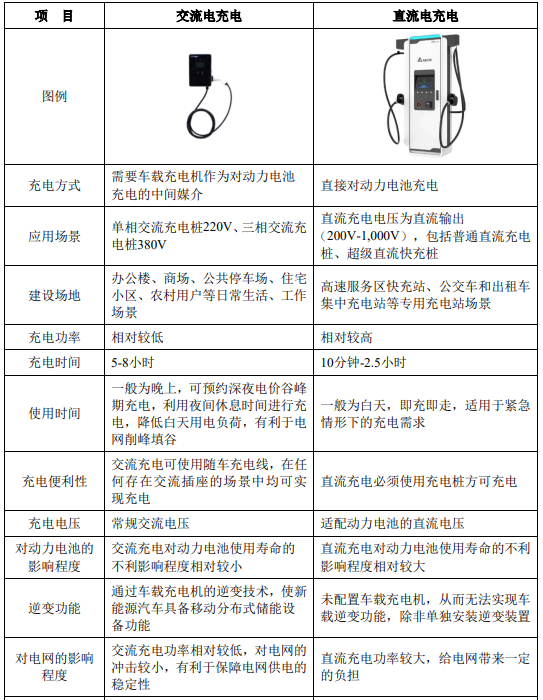 | 项　目 | 交流电充电 | 直流电充电 |
|---|---|---|
| 图例 | | |
| 充电方式 | 需要车载充电机作为对动力电池充电的中间媒介 | 直接对动力电池充电 |
| 应用场景 | 单相交流充电桩220V、三相交流充电桩380V | 直流充电电压为直流输出（200V-1,000V），包括普通直流充电桩、超级直流快充桩 |
| 建设场地 | 办公楼、商场、公共停车场、住宅小区、农村用户等日常生活、工作场景 | 高速服务区快充站、公交车和出租车集中充电站等专用充电站场景 |
| 充电功率 | 相对较低 | 相对较高 |
| 充电时间 | 5-8小时 | 10分钟-2.5小时 |
| 使用时间 | 一般为晚上，可预约深夜电价谷峰期充电，利用夜间休息时间进行充电，降低白天用电负荷，有利于电网削峰填谷 | 一般为白天，即充即走，适用于紧急情形下的充电需求 |
| 充电便利性 | 交流充电可使用随车充电线，在任何存在交流插座的场景中均可实现充电 | 直流充电必须使用充电桩方可充电 |
| 充电电压 | 常规交流电压 | 适配动力电池的直流电压 |
| 对动力电池的影响程度 | 交流充电对动力电池使用寿命的不利影响程度相对较小 | 直流充电对动力电池使用寿命的不利影响程度相对较大 |
| 逆变功能 | 通过车载充电机的逆变技术，使新能源汽车具备移动分布式储能设备功能 | 未配置车载充电机，从而无法实现车载逆变功能，除非单独安装逆变装置 |
| 对电网的影响程度 | 交流充电功率相对较低，对电网的冲击较小，有利于保障电网供电的稳定性 | 直流充电功率较大，给电网带来一定的负担 |